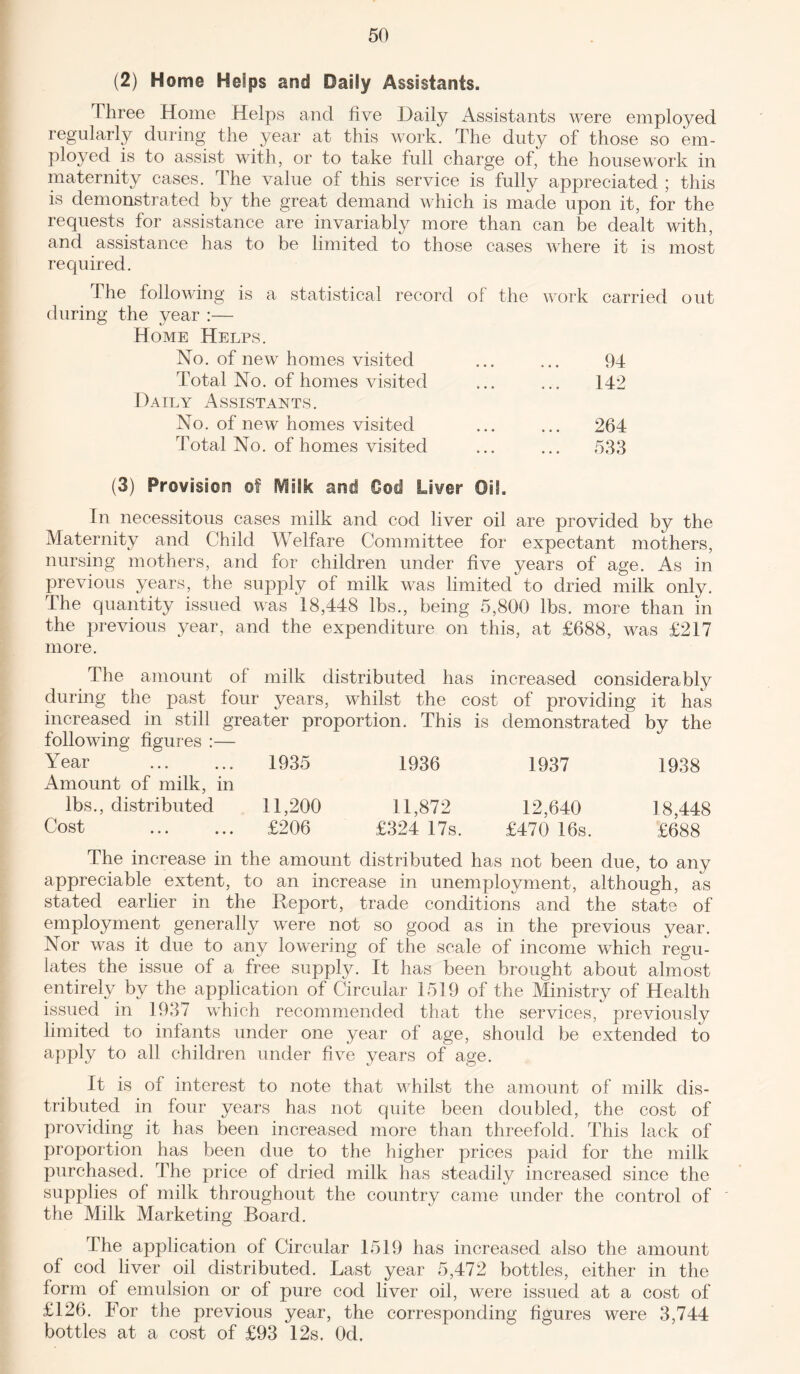 50

(2) Home Helps and Daily Assistants.

Three Home Helps and five Daily Assistants were employed regularly during the year at this work. The duty of those so employed is to assist with, or to take full charge of, the housework in maternity cases. The value of this service is fully appreciated ; this is demonstrated by the great demand which is made upon it, for the requests for assistance are invariably more than can be dealt with, and assistance has to be limited to those cases where it is most required.

The following is a statistical record of the work carried out during the year :—

Home Helps.
No. of new homes visited ... ... 94
Total No. of homes visited ... ... 142
Daily Assistants.
No. of new homes visited ... ... 264
Total No. of homes visited ... ... 533

(3) Provision of Milk and Cod Liver Oil.

In necessitous cases milk and cod liver oil are provided by the Maternity and Child Welfare Committee for expectant mothers, nursing mothers, and for children under five years of age. As in previous years, the supply of milk was limited to dried milk only. The quantity issued was 18,448 lbs., being 5,800 lbs. more than in the previous year, and the expenditure on this, at £688, was £217 more.

The amount of milk distributed has increased considerably during the past four years, whilst the cost of providing it has increased in still greater proportion. This is demonstrated by the following figures :—

| Year ... ... | 1935 | 1936 | 1937 | 1938 |
|---|---|---|---|---|
| Amount of milk, in lbs., distributed | 11,200 | 11,872 | 12,640 | 18,448 |
| Cost ... ... | £206 | £324 17s. | £470 16s. | £688 |

The increase in the amount distributed has not been due, to any appreciable extent, to an increase in unemployment, although, as stated earlier in the Report, trade conditions and the state of employment generally were not so good as in the previous year. Nor was it due to any lowering of the scale of income which regulates the issue of a free supply. It has been brought about almost entirely by the application of Circular 1519 of the Ministry of Health issued in 1937 which recommended that the services, previously limited to infants under one year of age, should be extended to apply to all children under five years of age.

It is of interest to note that whilst the amount of milk distributed in four years has not quite been doubled, the cost of providing it has been increased more than threefold. This lack of proportion has been due to the higher prices paid for the milk purchased. The price of dried milk has steadily increased since the supplies of milk throughout the country came under the control of the Milk Marketing Board.

The application of Circular 1519 has increased also the amount of cod liver oil distributed. Last year 5,472 bottles, either in the form of emulsion or of pure cod liver oil, were issued at a cost of £126. For the previous year, the corresponding figures were 3,744 bottles at a cost of £93 12s. 0d.